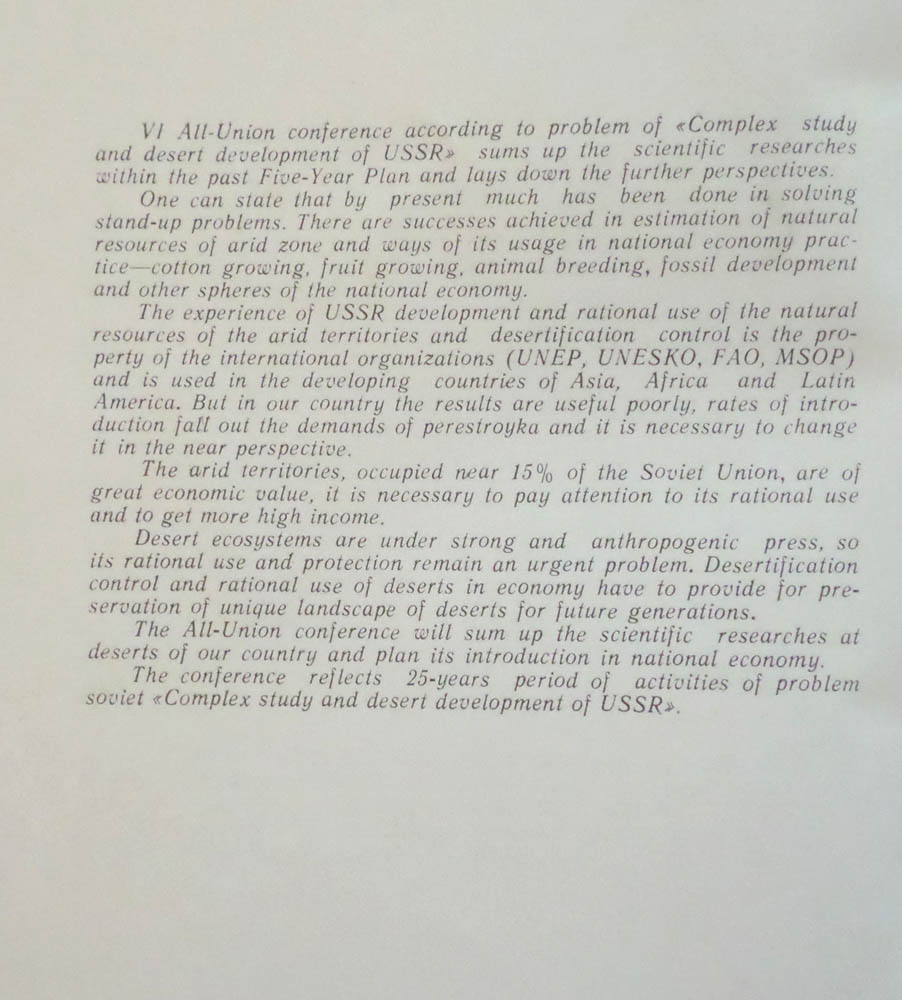 VI All-Union conference according to problem of «Complex study and desert development of USSR» sums up the scientific researches within the past Five-Year Plan and lays down the further perspectives.

One can state that by present much has been done in solving stand-up problems. There are successes achieved in estimation of natural resources of arid zone and ways of its usage in national economy practice—cotton growing, fruit growing, animal breeding, fossil development and other spheres of the national economy.

The experience of USSR development and rational use of the natural resources of the arid territories and desertification control is the property of the international organizations (UNEP, UNESKO, FAO, MSOP) and is used in the developing countries of Asia, Africa and Latin America. But in our country the results are useful poorly, rates of introduction fall out the demands of perestroyka and it is necessary to change it in the near perspective.

The arid territories, occupied near 15% of the Soviet Union, are of great economic value, it is necessary to pay attention to its rational use and to get more high income.

Desert ecosystems are under strong and anthropogenic press, so its rational use and protection remain an urgent problem. Desertification control and rational use of deserts in economy have to provide for preservation of unique landscape of deserts for future generations.

The All-Union conference will sum up the scientific researches at deserts of our country and plan its introduction in national economy.

The conference reflects 25-years period of activities of problem soviet «Complex study and desert development of USSR».